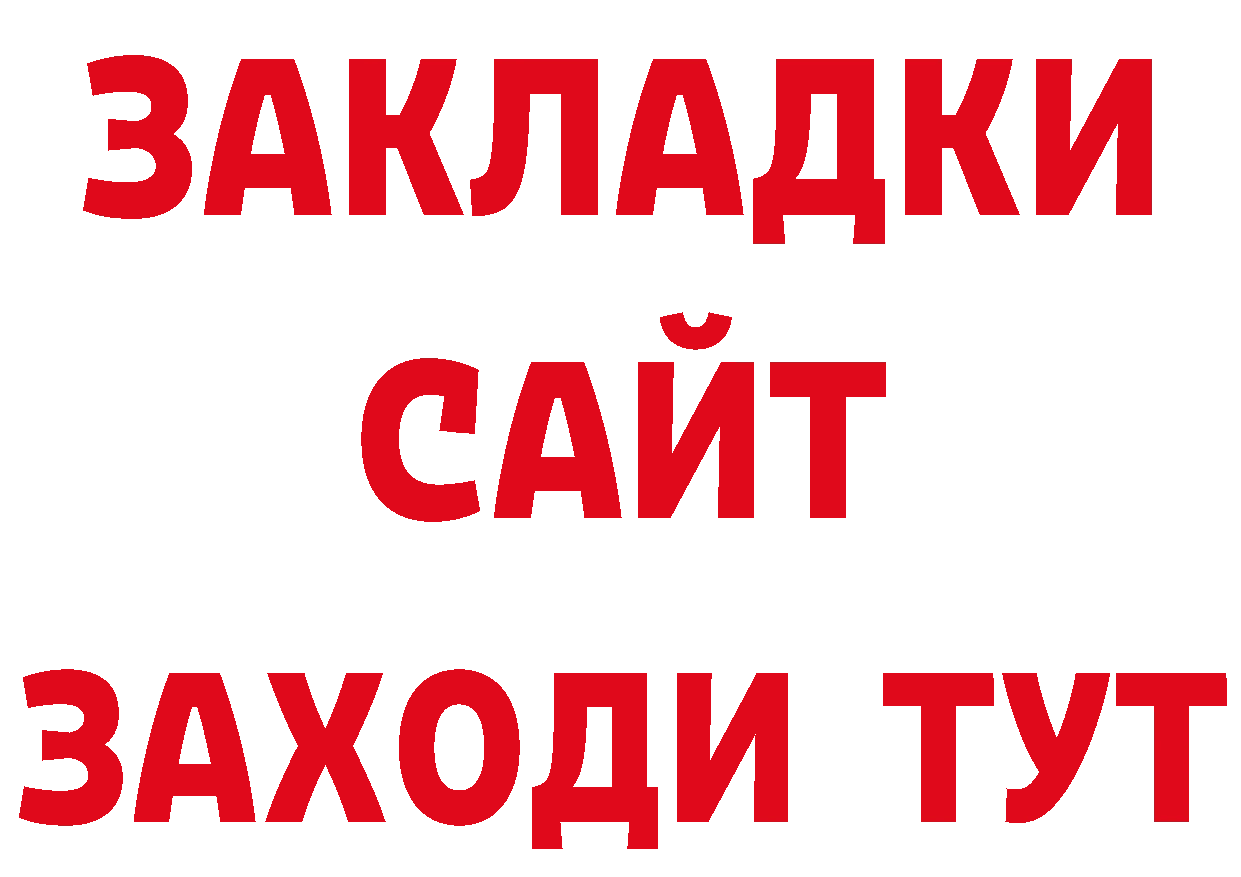 ЗАКЛАДКИ
САЙТ
ЗАХОДИ ТУТ